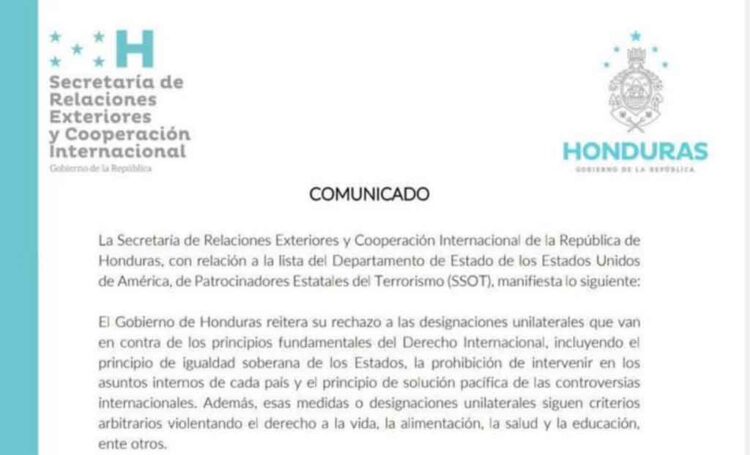 H

Secretaría de Relaciones Exteriores y Cooperación Internacional

Gobierno de la República

HONDURAS

GOBIERNO DE LA REPÚBLICA

COMUNICADO

La Secretaría de Relaciones Exteriores y Cooperación Internacional de la República de Honduras, con relación a la lista del Departamento de Estado de los Estados Unidos de América, de Patrocinadores Estatales del Terrorismo (SSOT), manifiesta lo siguiente:

El Gobierno de Honduras reitera su rechazo a las designaciones unilaterales que van en contra de los principios fundamentales del Derecho Internacional, incluyendo el principio de igualdad soberana de los Estados, la prohibición de intervenir en los asuntos internos de cada país y el principio de solución pacífica de las controversias internacionales. Además, esas medidas o designaciones unilaterales siguen criterios arbitrarios violentando el derecho a la vida, la alimentación, la salud y la educación, ente otros.